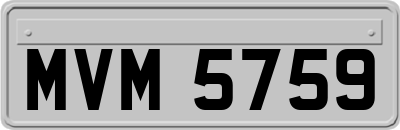 MVM 5759